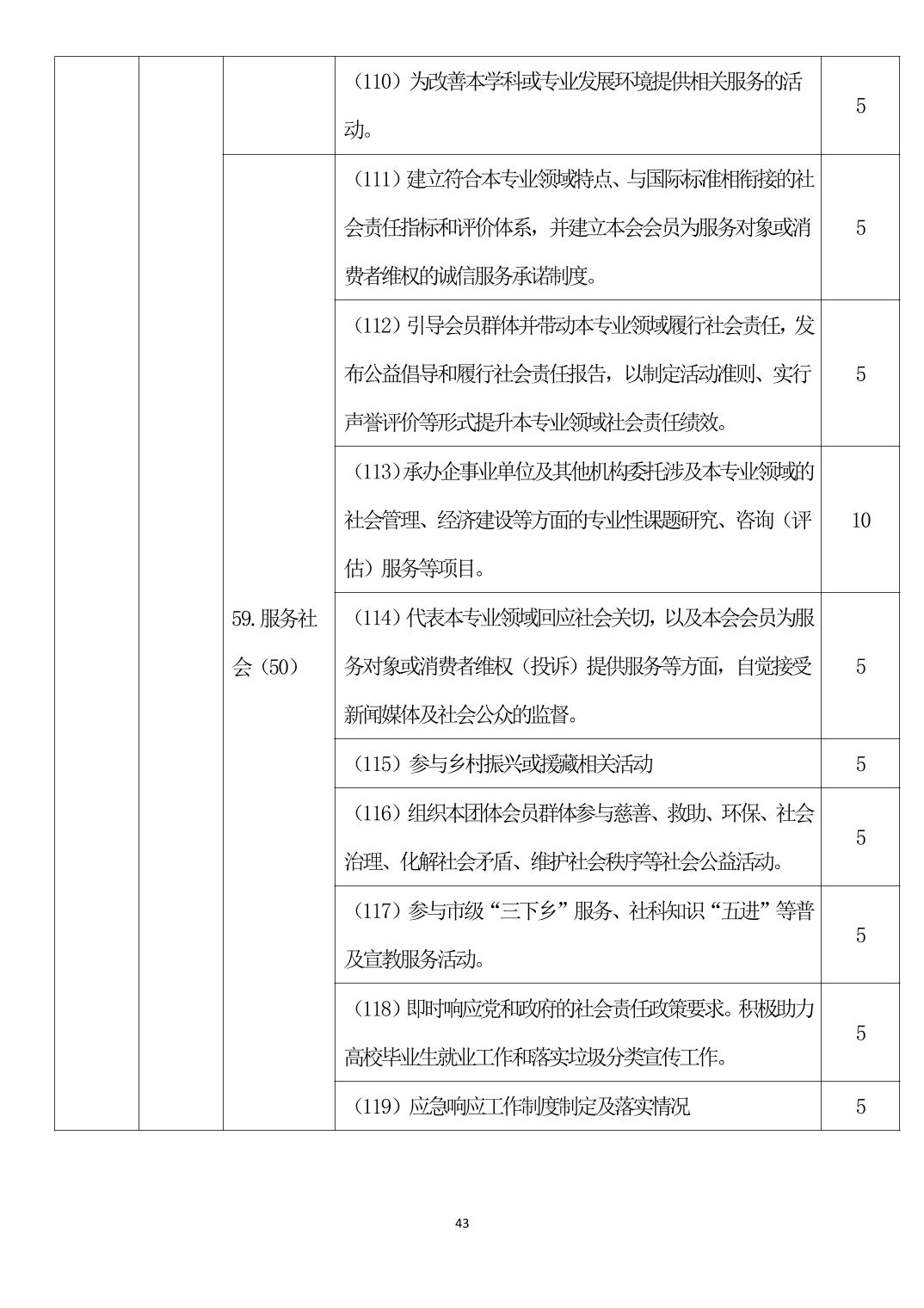 | | | | | |
|---|---|---|---|---|
| | | | （110）为改善本学科或专业发展环境提供相关服务的活动。 | 5 |
| | | 59. 服务社会（50） | （111）建立符合本专业领域特点、与国际标准相衔接的社会责任指标和评价体系，并建立本会会员为服务对象或消费者维权的诚信服务承诺制度。 | 5 |
| | | | （112）引导会员群体并带动本专业领域履行社会责任，发布公益倡导和履行社会责任报告，以制定活动准则、实行声誉评价等形式提升本专业领域社会责任绩效。 | 5 |
| | | | （113）承办企事业单位及其他机构委托涉及本专业领域的社会管理、经济建设等方面的专业性课题研究、咨询（评估）服务等项目。 | 10 |
| | | | （114）代表本专业领域回应社会关切，以及本会会员为服务对象或消费者维权（投诉）提供服务等方面，自觉接受新闻媒体及社会公众的监督。 | 5 |
| | | | （115）参与乡村振兴或援藏相关活动 | 5 |
| | | | （116）组织本团体会员群体参与慈善、救助、环保、社会治理、化解社会矛盾、维护社会秩序等社会公益活动。 | 5 |
| | | | （117）参与市级“三下乡”服务、社科知识“五进”等普及宣教服务活动。 | 5 |
| | | | （118）即时响应党和政府的社会责任政策要求。积极助力高校毕业生就业工作和落实垃圾分类宣传工作。 | 5 |
| | | | （119）应急响应工作制度制定及落实情况 | 5 |

43